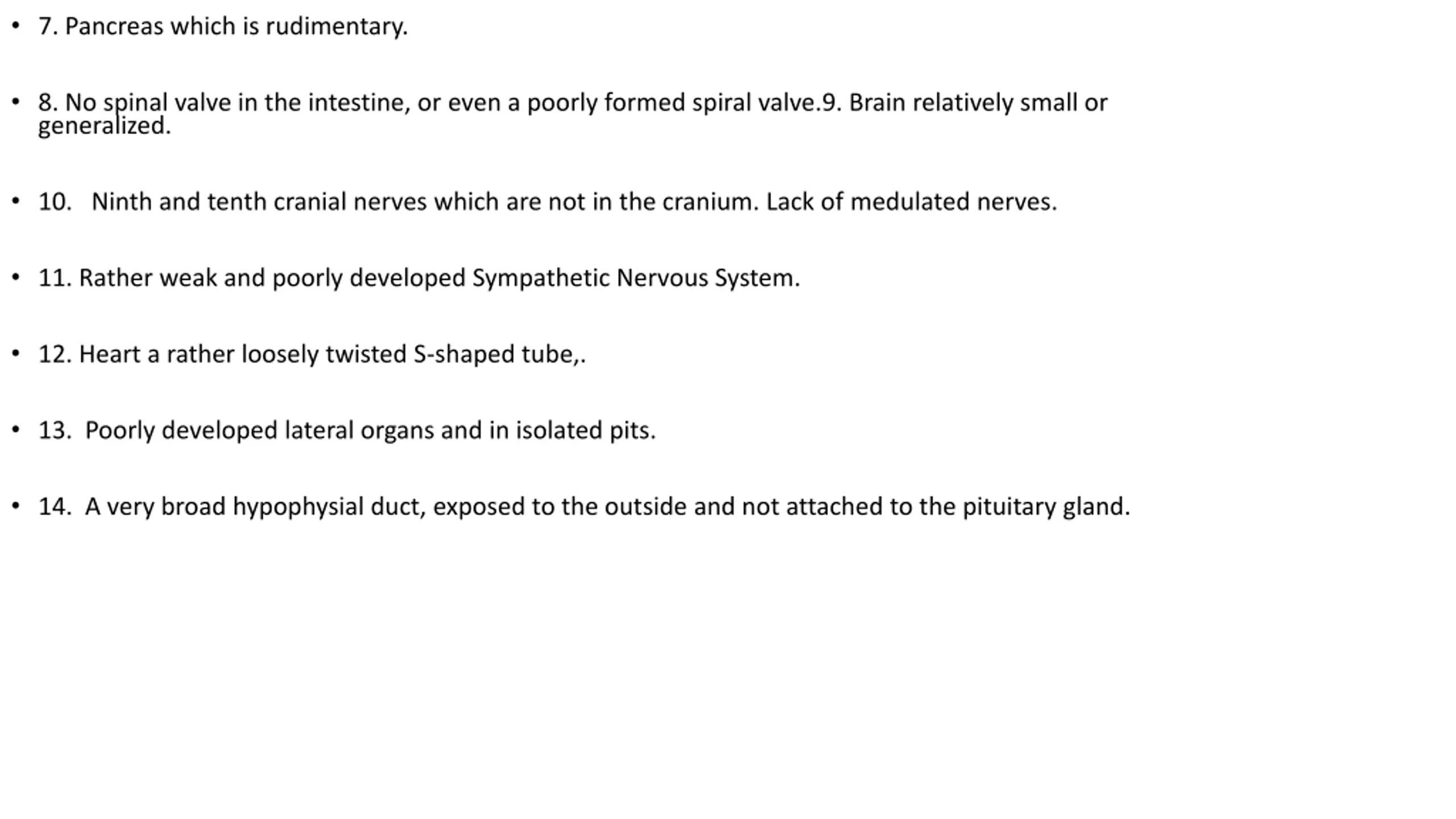 • 7. Pancreas which is rudimentary.

• 8. No spinal valve in the intestine, or even a poorly formed spiral valve.9. Brain relatively small or generalized.

• 10. Ninth and tenth cranial nerves which are not in the cranium. Lack of medulated nerves.

• 11. Rather weak and poorly developed Sympathetic Nervous System.

• 12. Heart a rather loosely twisted S-shaped tube,.

• 13. Poorly developed lateral organs and in isolated pits.

• 14. A very broad hypophysial duct, exposed to the outside and not attached to the pituitary gland.